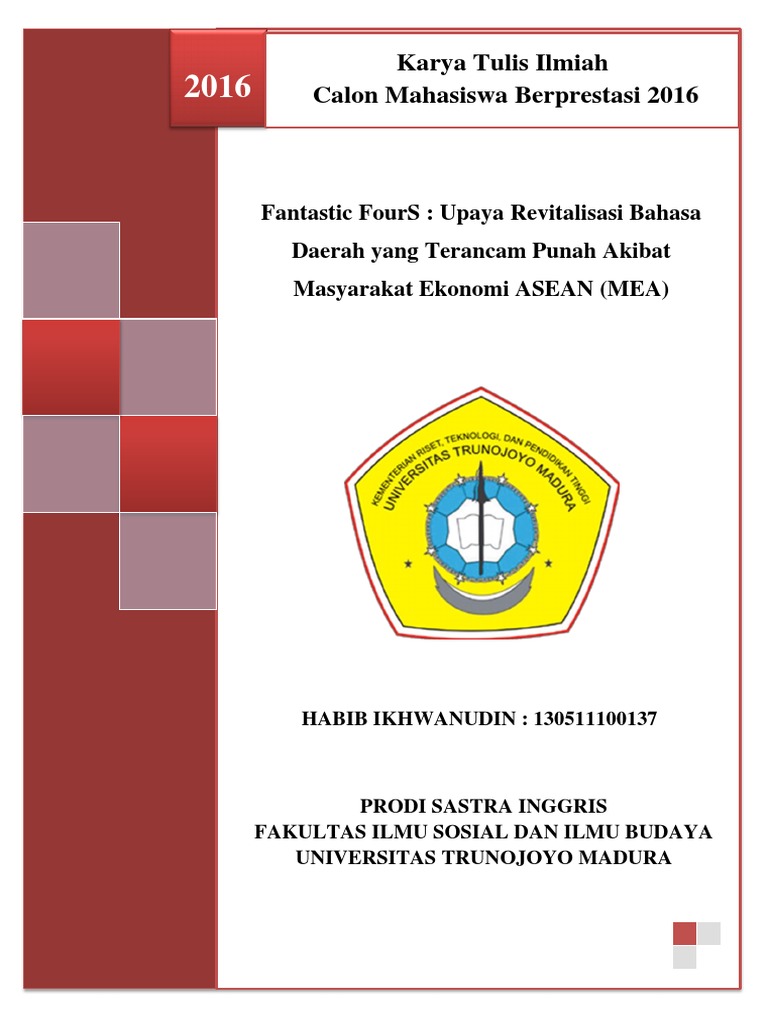 2016

Karya Tulis Ilmiah
Calon Mahasiswa Berprestasi 2016

Fantastic FourS : Upaya Revitalisasi Bahasa Daerah yang Terancam Punah Akibat Masyarakat Ekonomi ASEAN (MEA)

KEMENTERIAN RISET, TEKNOLOGI, DAN PENDIDIKAN TINGGI
UNIVERSITAS TRUNOJOYO MADURA

HABIB IKHWANUDIN : 130511100137

PRODI SASTRA INGGRIS
FAKULTAS ILMU SOSIAL DAN ILMU BUDAYA
UNIVERSITAS TRUNOJOYO MADURA